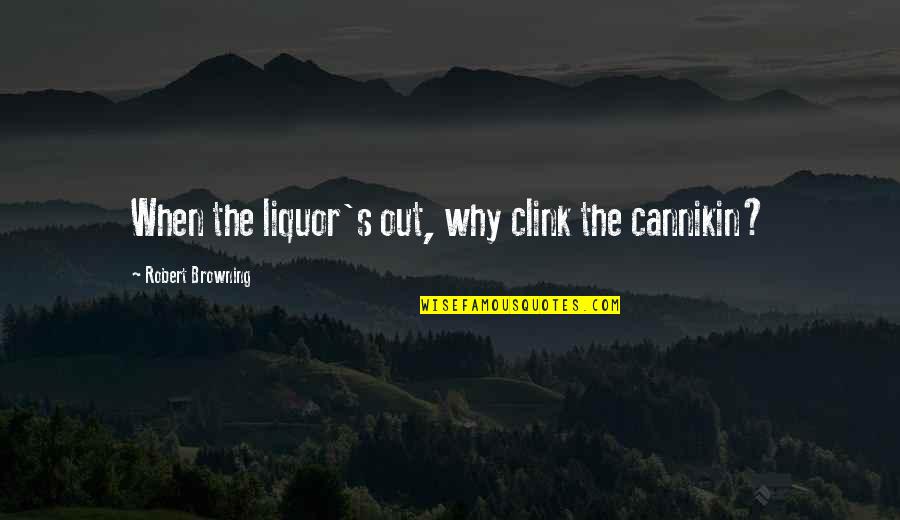 When the liquor`s out, why clink the cannikin?

- Robert Browning

WISEFAMOUSQUOTES.COM